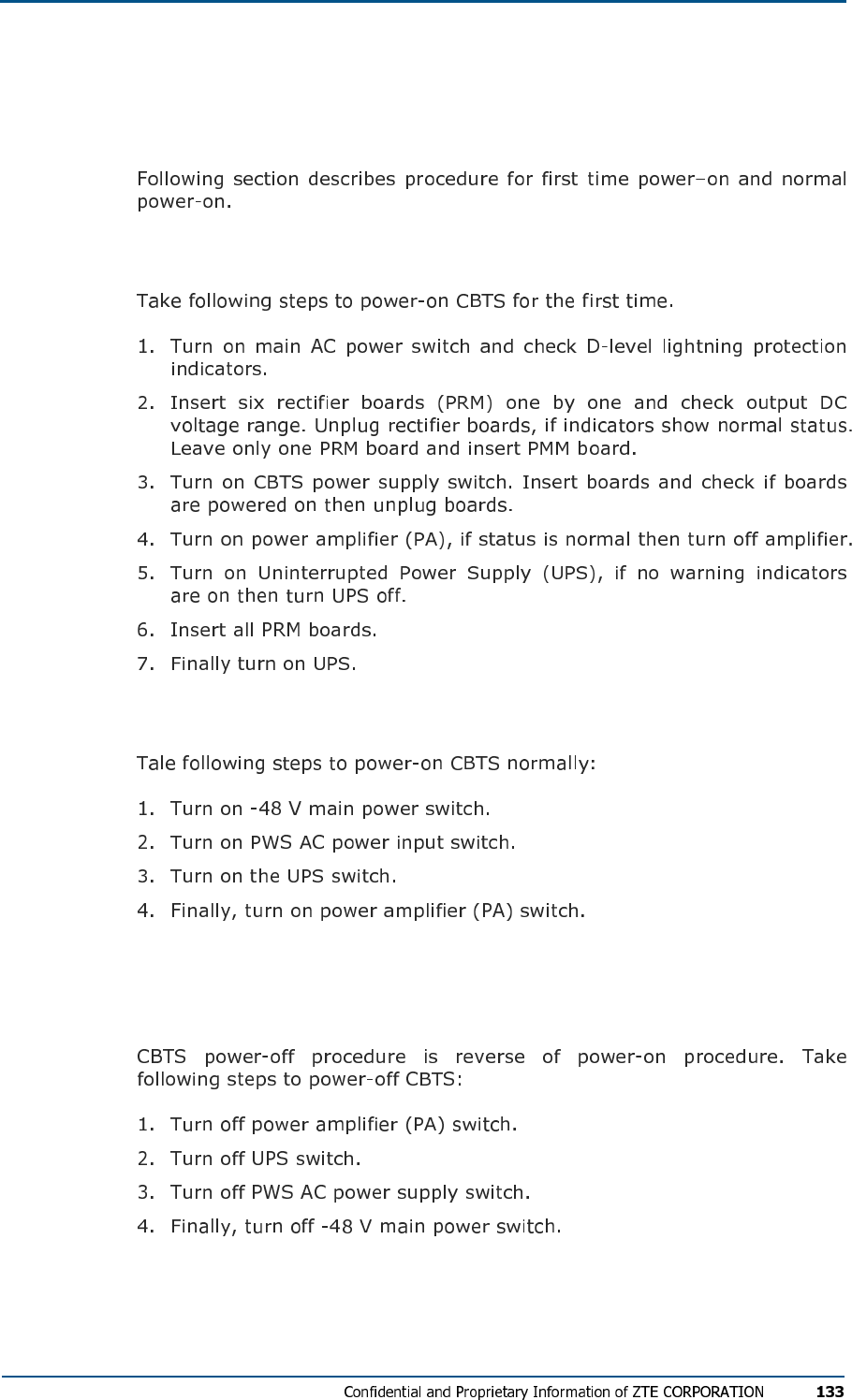 Following section describes procedure for first time power–on and normal power-on.

Take following steps to power-on CBTS for the first time.

1. Turn on main AC power switch and check D-level lightning protection indicators.
2. Insert six rectifier boards (PRM) one by one and check output DC voltage range. Unplug rectifier boards, if indicators show normal status. Leave only one PRM board and insert PMM board.
3. Turn on CBTS power supply switch. Insert boards and check if boards are powered on then unplug boards.
4. Turn on power amplifier (PA), if status is normal then turn off amplifier.
5. Turn on Uninterrupted Power Supply (UPS), if no warning indicators are on then turn UPS off.
6. Insert all PRM boards.
7. Finally turn on UPS.

Tale following steps to power-on CBTS normally:

1. Turn on -48 V main power switch.
2. Turn on PWS AC power input switch.
3. Turn on the UPS switch.
4. Finally, turn on power amplifier (PA) switch.

CBTS power-off procedure is reverse of power-on procedure. Take following steps to power-off CBTS:

1. Turn off power amplifier (PA) switch.
2. Turn off UPS switch.
3. Turn off PWS AC power supply switch.
4. Finally, turn off -48 V main power switch.

Confidential and Proprietary Information of ZTE CORPORATION 133